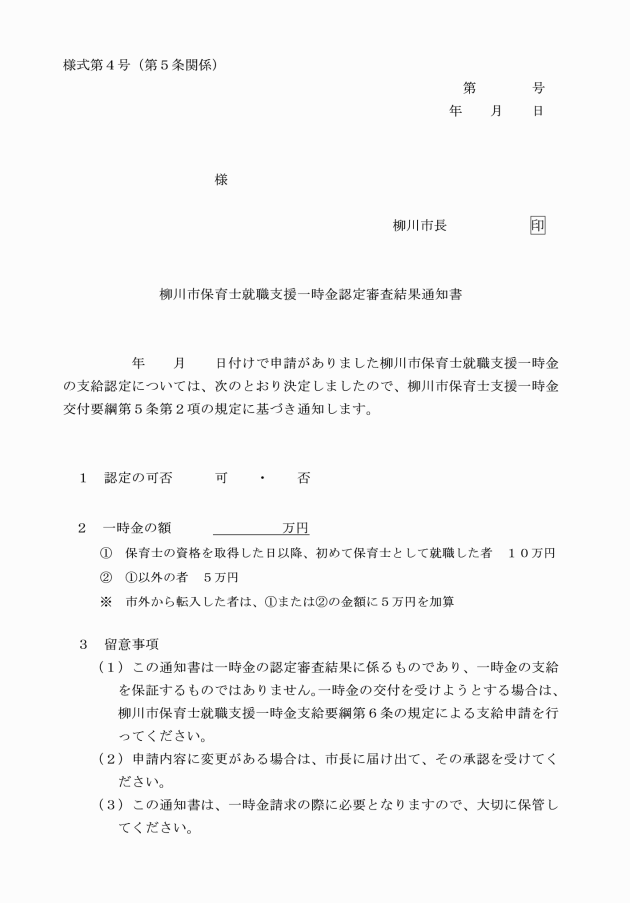 様式第４号（第５条関係）

第　　　号
年　　月　　日

様

柳川市長　　　　　印

柳川市保育士就職支援一時金認定審査結果通知書

年　　月　　日付けで申請がありました柳川市保育士就職支援一時金の支給認定については、次のとおり決定しましたので、柳川市保育士支援一時金交付要綱第５条第２項の規定に基づき通知します。

１　認定の可否　　　可　・　否

２　一時金の額　　　　　　万円
①　保育士の資格を取得した日以降、初めて保育士として就職した者　１０万円
②　①以外の者　５万円
※　市外から転入した者は、①または②の金額に５万円を加算

３　留意事項
（１）この通知書は一時金の認定審査結果に係るものであり、一時金の支給を保証するものではありません。一時金の交付を受けようとする場合は、柳川市保育士就職支援一時金支給要綱第６条の規定による支給申請を行ってください。
（２）申請内容に変更がある場合は、市長に届け出て、その承認を受けてください。
（３）この通知書は、一時金請求の際に必要となりますので、大切に保管してください。